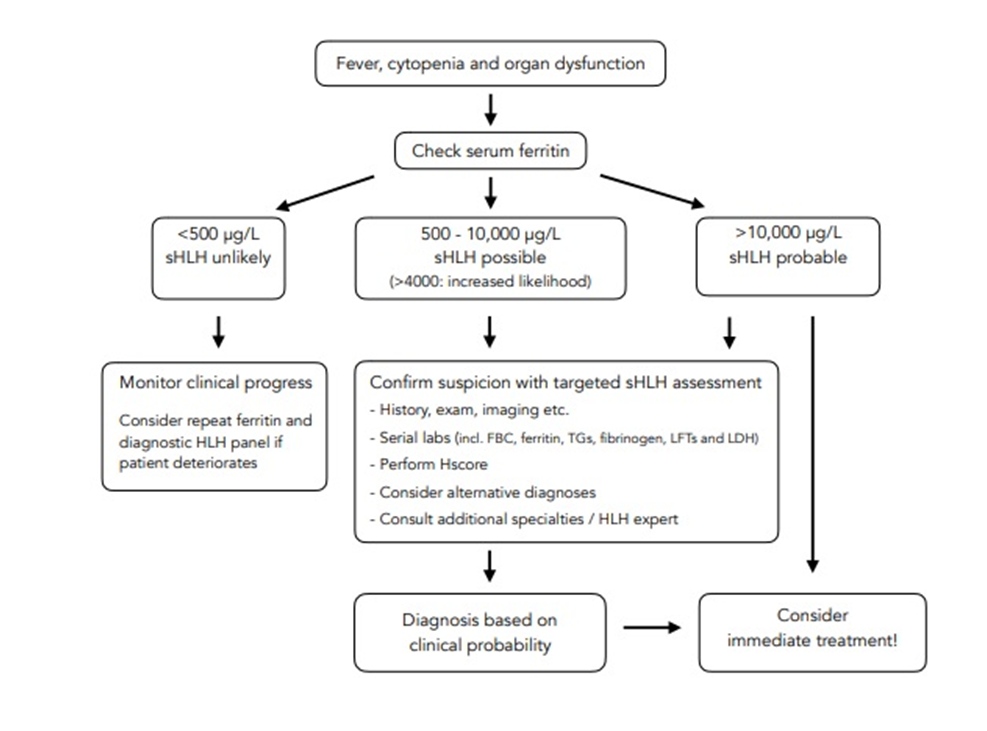 Fever, cytopenia and organ dysfunction

Check serum ferritin

<500 μg/L
sHLH unlikely

500 - 10,000 μg/L
sHLH possible
(>4000: increased likelihood)

>10,000 μg/L
sHLH probable

Monitor clinical progress

Consider repeat ferritin and diagnostic HLH panel if patient deteriorates

Confirm suspicion with targeted sHLH assessment
- History, exam, imaging etc.
- Serial labs (incl. FBC, ferritin, TGs, fibrinogen, LFTs and LDH)
- Perform Hscore
- Consider alternative diagnoses
- Consult additional specialties / HLH expert

Diagnosis based on clinical probability

Consider immediate treatment!